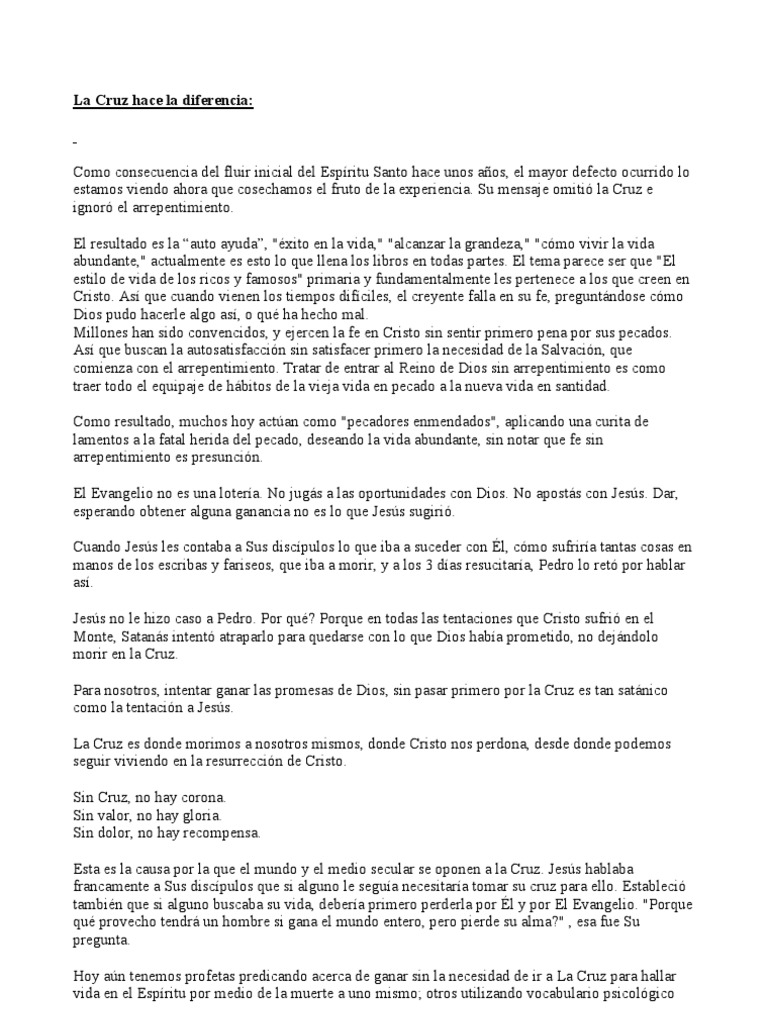 La Cruz hace la diferencia:

-

Como consecuencia del fluir inicial del Espíritu Santo hace unos años, el mayor defecto ocurrido lo estamos viendo ahora que cosechamos el fruto de la experiencia. Su mensaje omitió la Cruz e ignoró el arrepentimiento.

El resultado es la "auto ayuda", "éxito en la vida," "alcanzar la grandeza," "cómo vivir la vida abundante," actualmente es esto lo que llena los libros en todas partes. El tema parece ser que "El estilo de vida de los ricos y famosos" primaria y fundamentalmente les pertenece a los que creen en Cristo. Así que cuando vienen los tiempos difíciles, el creyente falla en su fe, preguntándose cómo Dios pudo hacerle algo así, o qué ha hecho mal.
Millones han sido convencidos, y ejercen la fe en Cristo sin sentir primero pena por sus pecados. Así que buscan la autosatisfacción sin satisfacer primero la necesidad de la Salvación, que comienza con el arrepentimiento. Tratar de entrar al Reino de Dios sin arrepentimiento es como traer todo el equipaje de hábitos de la vieja vida en pecado a la nueva vida en santidad.

Como resultado, muchos hoy actúan como "pecadores enmendados", aplicando una curita de lamentos a la fatal herida del pecado, deseando la vida abundante, sin notar que fe sin arrepentimiento es presunción.

El Evangelio no es una lotería. No jugás a las oportunidades con Dios. No apostás con Jesús. Dar, esperando obtener alguna ganancia no es lo que Jesús sugirió.

Cuando Jesús les contaba a Sus discípulos lo que iba a suceder con Él, cómo sufriría tantas cosas en manos de los escribas y fariseos, que iba a morir, y a los 3 días resucitaría, Pedro lo retó por hablar así.

Jesús no le hizo caso a Pedro. Por qué? Porque en todas las tentaciones que Cristo sufrió en el Monte, Satanás intentó atraparlo para quedarse con lo que Dios había prometido, no dejándolo morir en la Cruz.

Para nosotros, intentar ganar las promesas de Dios, sin pasar primero por la Cruz es tan satánico como la tentación a Jesús.

La Cruz es donde morimos a nosotros mismos, donde Cristo nos perdona, desde donde podemos seguir viviendo en la resurrección de Cristo.

Sin Cruz, no hay corona.
Sin valor, no hay gloria.
Sin dolor, no hay recompensa.

Esta es la causa por la que el mundo y el medio secular se oponen a la Cruz. Jesús hablaba francamente a Sus discípulos que si alguno le seguía necesitaría tomar su cruz para ello. Estableció también que si alguno buscaba su vida, debería primero perderla por Él y por El Evangelio. "Porque qué provecho tendrá un hombre si gana el mundo entero, pero pierde su alma?" , esa fue Su pregunta.

Hoy aún tenemos profetas predicando acerca de ganar sin la necesidad de ir a La Cruz para hallar vida en el Espíritu por medio de la muerte a uno mismo; otros utilizando vocabulario psicológico